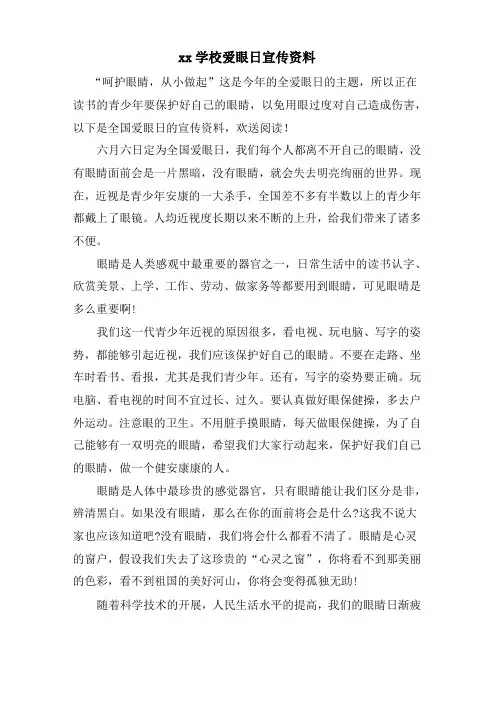 xx 学校爱眼日宣传资料

“呵护眼睛，从小做起”这是今年的全爱眼日的主题，所以正在读书的青少年要保护好自己的眼睛，以免用眼过度对自己造成伤害，以下是全国爱眼日的宣传资料，欢送阅读！

六月六日定为全国爱眼日，我们每个人都离不开自己的眼睛，没有眼睛面前会是一片黑暗，没有眼睛，就会失去明亮绚丽的世界。现在，近视是青少年安康的一大杀手，全国差不多有半数以上的青少年都戴上了眼镜。人均近视度长期以来不断的上升，给我们带来了诸多不便。

眼睛是人类感观中最重要的器官之一，日常生活中的读书认字、欣赏美景、上学、工作、劳动、做家务等都要用到眼睛，可见眼睛是多么重要啊！

我们这一代青少年近视的原因很多，看电视、玩电脑、写字的姿势，都能够引起近视，我们应该保护好自己的眼睛。不要在走路、坐车时看书、看报，尤其是我们青少年。还有，写字的姿势要正确。玩电脑、看电视的时间不宜过长、过久。要认真做好眼保健操，多去户外运动。注意眼的卫生。不用脏手摸眼睛，每天做眼保健操，为了自己能够有一双明亮的眼睛，希望我们大家行动起来，保护好我们自己的眼睛，做一个健安康康的人。

眼睛是人体中最珍贵的感觉器官，只有眼睛能让我们区分是非，辨清黑白。如果没有眼睛，那么在你的面前将会是什么?这我不说大家也应该知道吧?没有眼睛，我们将会什么都看不清了。眼睛是心灵的窗户，假设我们失去了这珍贵的“心灵之窗”，你将看不到那美丽的色彩，看不到祖国的美好河山，你将会变得孤独无助！

随着科学技术的开展，人民生活水平的提高，我们的眼睛日渐疲